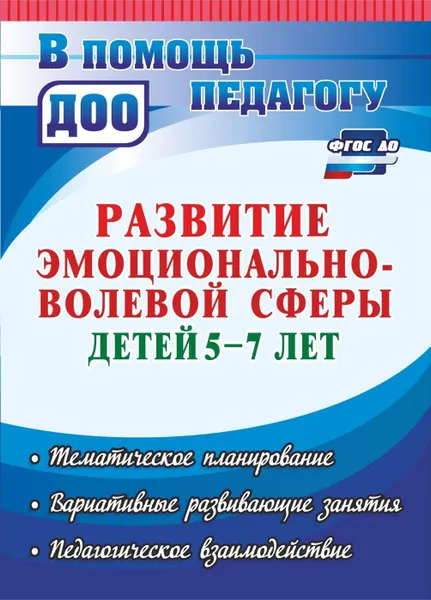 В помощь педагогу ДОО

ФГОС ДО

РАЗВИТИЕ ЭМОЦИОНАЛЬНО-ВОЛЕВОЙ СФЕРЫ ДЕТЕЙ 5–7 ЛЕТ

• Тематическое планирование
• Вариативные развивающие занятия
• Педагогическое взаимодействие